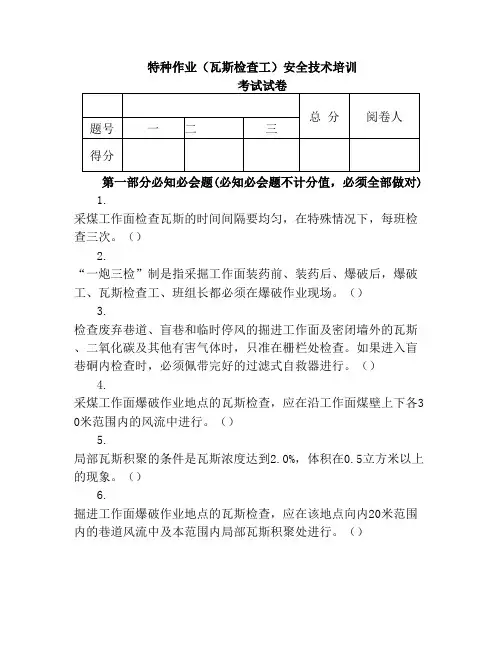 特种作业（瓦斯检查工）安全技术培训
考试试卷

| | | | | 总 分 | 阅卷人 |
|---|---|---|---|---|---|
| 题号 | 一 | 二 | 三 | | |
| 得分 | | | | | |

第一部分必知必会题(必知必会题不计分值，必须全部做对)

1.
采煤工作面检查瓦斯的时间间隔要均匀，在特殊情况下，每班检查三次。（）

2.
“一炮三检”制是指采掘工作面装药前、装药后、爆破后，爆破工、瓦斯检查工、班组长都必须在爆破作业现场。（）

3.
检查废弃巷道、盲巷和临时停风的掘进工作面及密闭墙外的瓦斯、二氧化碳及其他有害气体时，只准在栅栏处检查。如果进入盲巷硐内检查时，必须佩带完好的过滤式自救器进行。（）

4.
采煤工作面爆破作业地点的瓦斯检查，应在沿工作面煤壁上下各30米范围内的风流中进行。（）

5.
局部瓦斯积聚的条件是瓦斯浓度达到2.0%，体积在0.5立方米以上的现象。（）

6.
掘进工作面爆破作业地点的瓦斯检查，应在该地点向内20米范围内的巷道风流中及本范围内局部瓦斯积聚处进行。（）